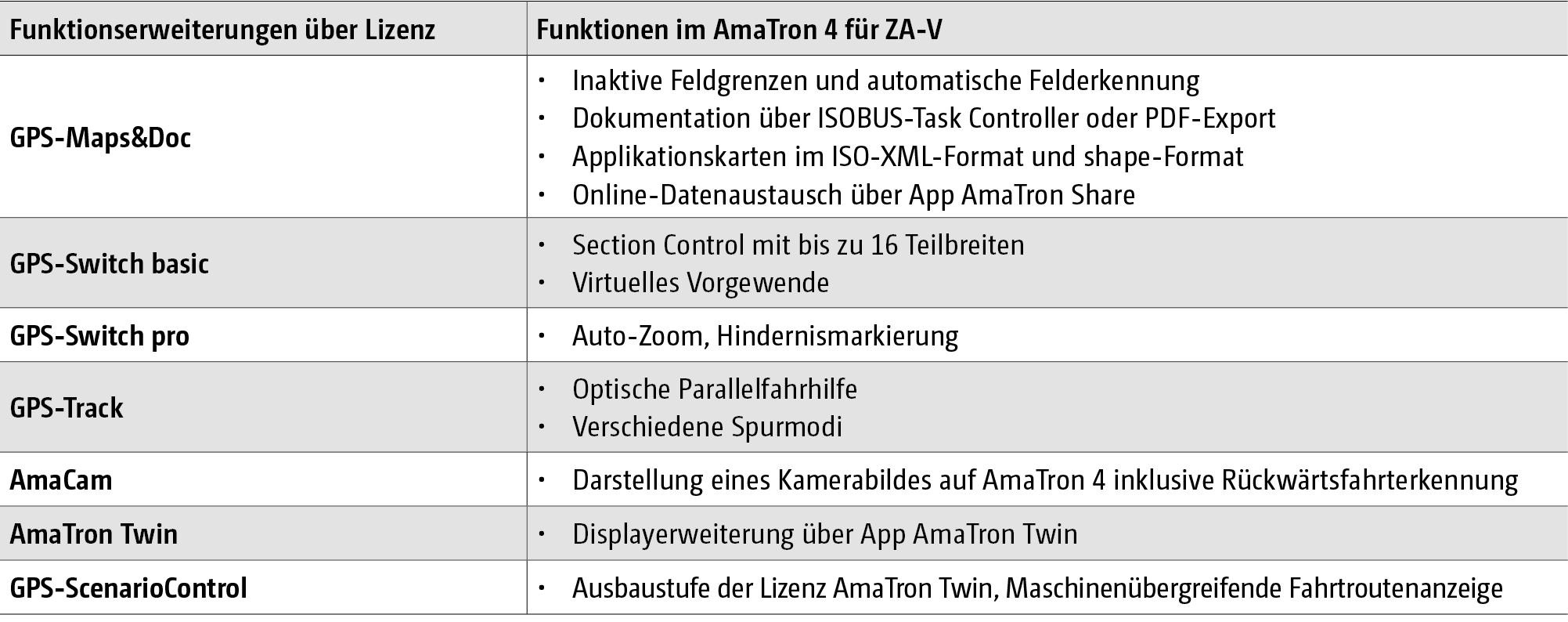 | Funktionserweiterungen über Lizenz | Funktionen im AmaTron 4 für ZA-V |
|---|---|
| GPS-Maps&Doc | • Inaktive Feldgrenzen und automatische Felderkennung • Dokumentation über ISOBUS-Task Controller oder PDF-Export • Applikationskarten im ISO-XML-Format und shape-Format • Online-Datenaustausch über App AmaTron Share |
| GPS-Switch basic | • Section Control mit bis zu 16 Teilbreiten • Virtuelles Vorgewende |
| GPS-Switch pro | • Auto-Zoom, Hindernismarkierung |
| GPS-Track | • Optische Parallelfahrhilfe • Verschiedene Spurmodi |
| AmaCam | • Darstellung eines Kamerabildes auf AmaTron 4 inklusive Rückwärtsfahrterkennung |
| AmaTron Twin | • Displayerweiterung über App AmaTron Twin |
| GPS-ScenarioControl | • Ausbaustufe der Lizenz AmaTron Twin, Maschinenübergreifende Fahrtroutenanzeige |